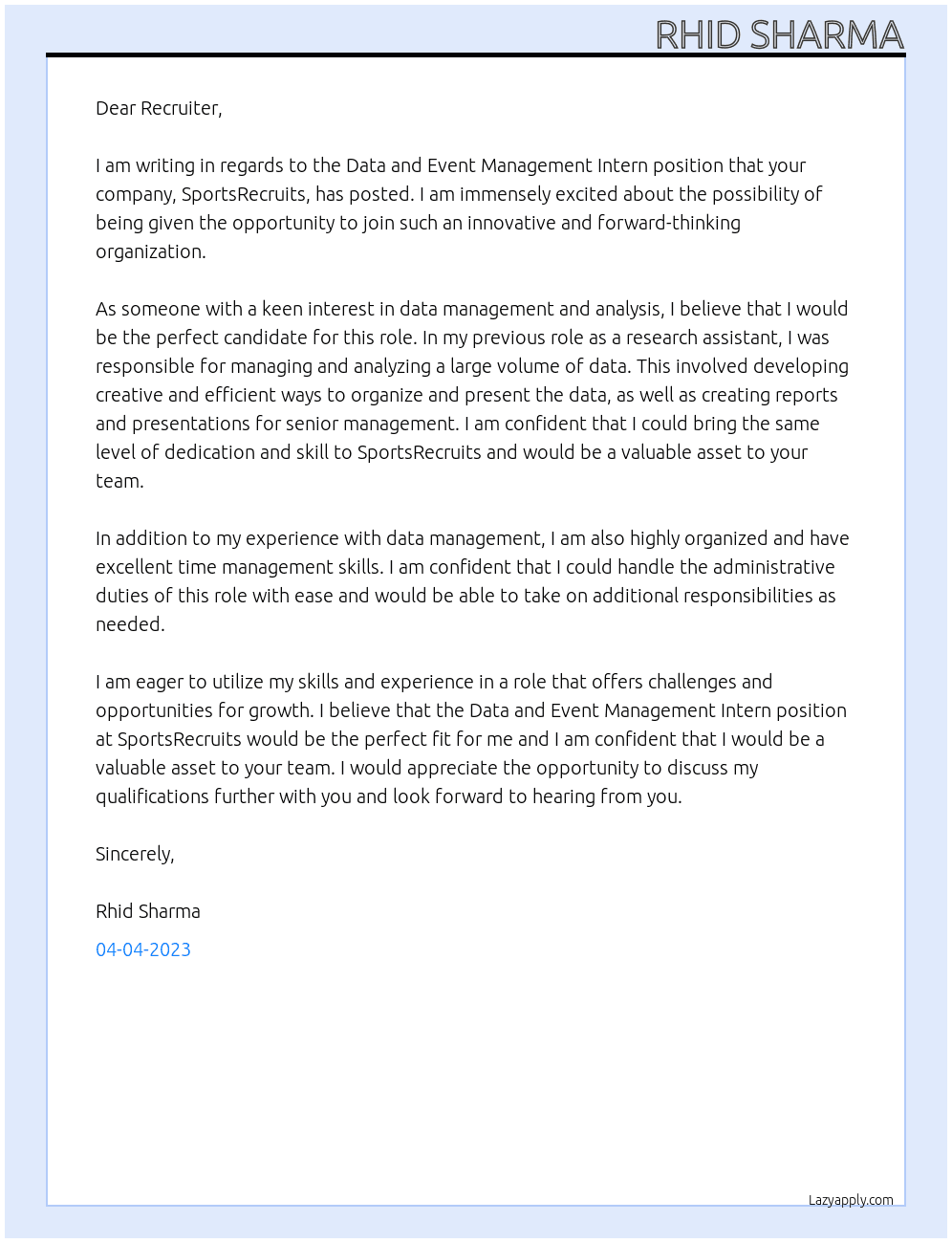 RHID SHARMA

Dear Recruiter,

I am writing in regards to the Data and Event Management Intern position that your company, SportsRecruits, has posted. I am immensely excited about the possibility of being given the opportunity to join such an innovative and forward-thinking organization.

As someone with a keen interest in data management and analysis, I believe that I would be the perfect candidate for this role. In my previous role as a research assistant, I was responsible for managing and analyzing a large volume of data. This involved developing creative and efficient ways to organize and present the data, as well as creating reports and presentations for senior management. I am confident that I could bring the same level of dedication and skill to SportsRecruits and would be a valuable asset to your team.

In addition to my experience with data management, I am also highly organized and have excellent time management skills. I am confident that I could handle the administrative duties of this role with ease and would be able to take on additional responsibilities as needed.

I am eager to utilize my skills and experience in a role that offers challenges and opportunities for growth. I believe that the Data and Event Management Intern position at SportsRecruits would be the perfect fit for me and I am confident that I would be a valuable asset to your team. I would appreciate the opportunity to discuss my qualifications further with you and look forward to hearing from you.

Sincerely,

Rhid Sharma

04-04-2023

Lazyapply.com